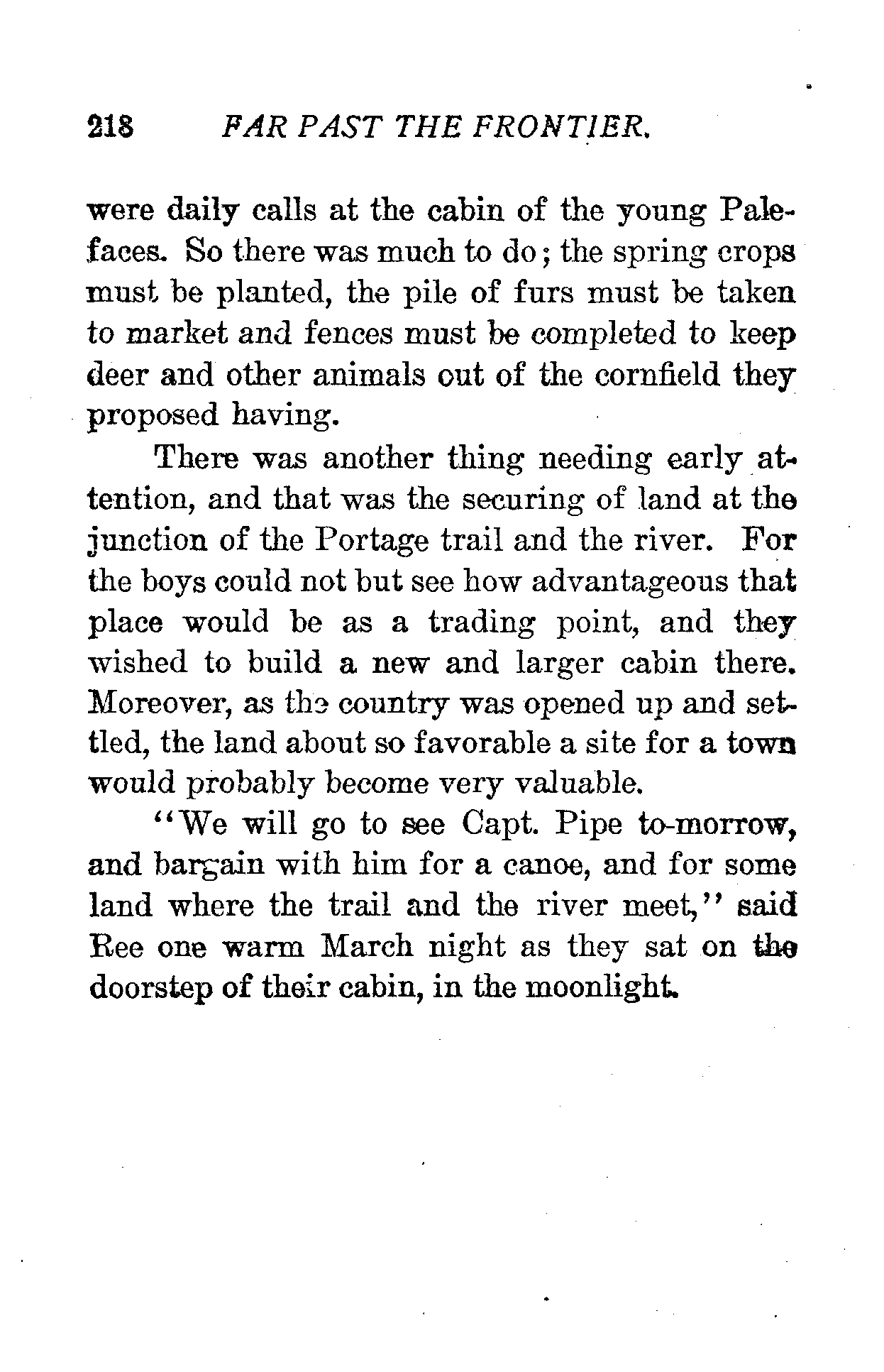 218 FAR PAST THE FRONTIER.

were daily calls at the cabin of the young Palefaces. So there was much to do; the spring crops must be planted, the pile of furs must be taken to market and fences must be completed to keep deer and other animals out of the cornfield they proposed having.

There was another thing needing early attention, and that was the securing of land at the junction of the Portage trail and the river. For the boys could not but see how advantageous that place would be as a trading point, and they wished to build a new and larger cabin there. Moreover, as the country was opened up and settled, the land about so favorable a site for a town would probably become very valuable.

"We will go to see Capt. Pipe to-morrow, and bargain with him for a canoe, and for some land where the trail and the river meet," said Ree one warm March night as they sat on the doorstep of their cabin, in the moonlight.